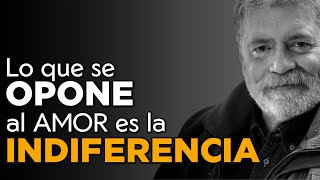 Lo que se
OPONE
al AMOR es la
INDIFERENCIA